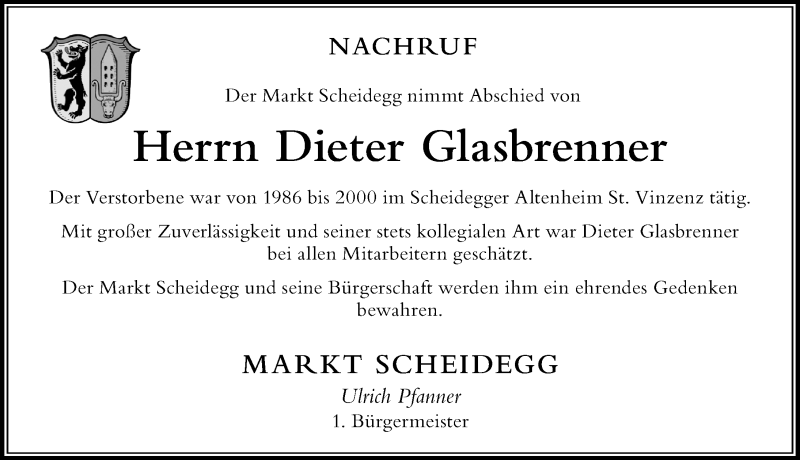 NACHRUF

Der Markt Scheidegg nimmt Abschied von

Herrn Dieter Glasbrenner

Der Verstorbene war von 1986 bis 2000 im Scheidegger Altenheim St. Vinzenz tätig.

Mit großer Zuverlässigkeit und seiner stets kollegialen Art war Dieter Glasbrenner bei allen Mitarbeitern geschätzt.

Der Markt Scheidegg und seine Bürgerschaft werden ihm ein ehrendes Gedenken bewahren.

MARKT SCHEIDEGG
Ulrich Pfanner
1. Bürgermeister